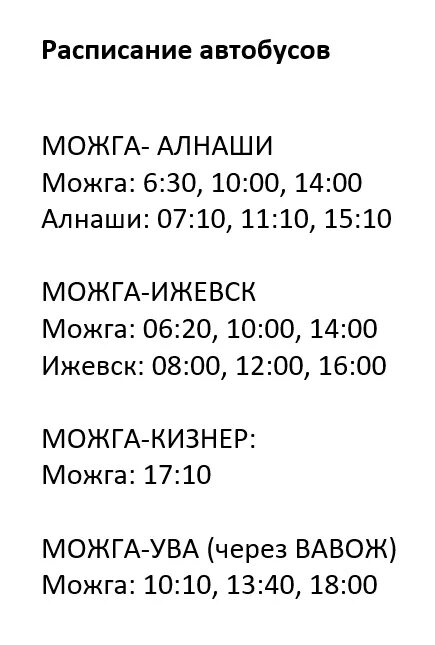 Расписание автобусов

МОЖГА- АЛНАШИ
Можга: 6:30, 10:00, 14:00
Алнаши: 07:10, 11:10, 15:10

МОЖГА-ИЖЕВСК
Можга: 06:20, 10:00, 14:00
Ижевск: 08:00, 12:00, 16:00

МОЖГА-КИЗНЕР:
Можга: 17:10

МОЖГА-УВА (через ВАВОЖ)
Можга: 10:10, 13:40, 18:00